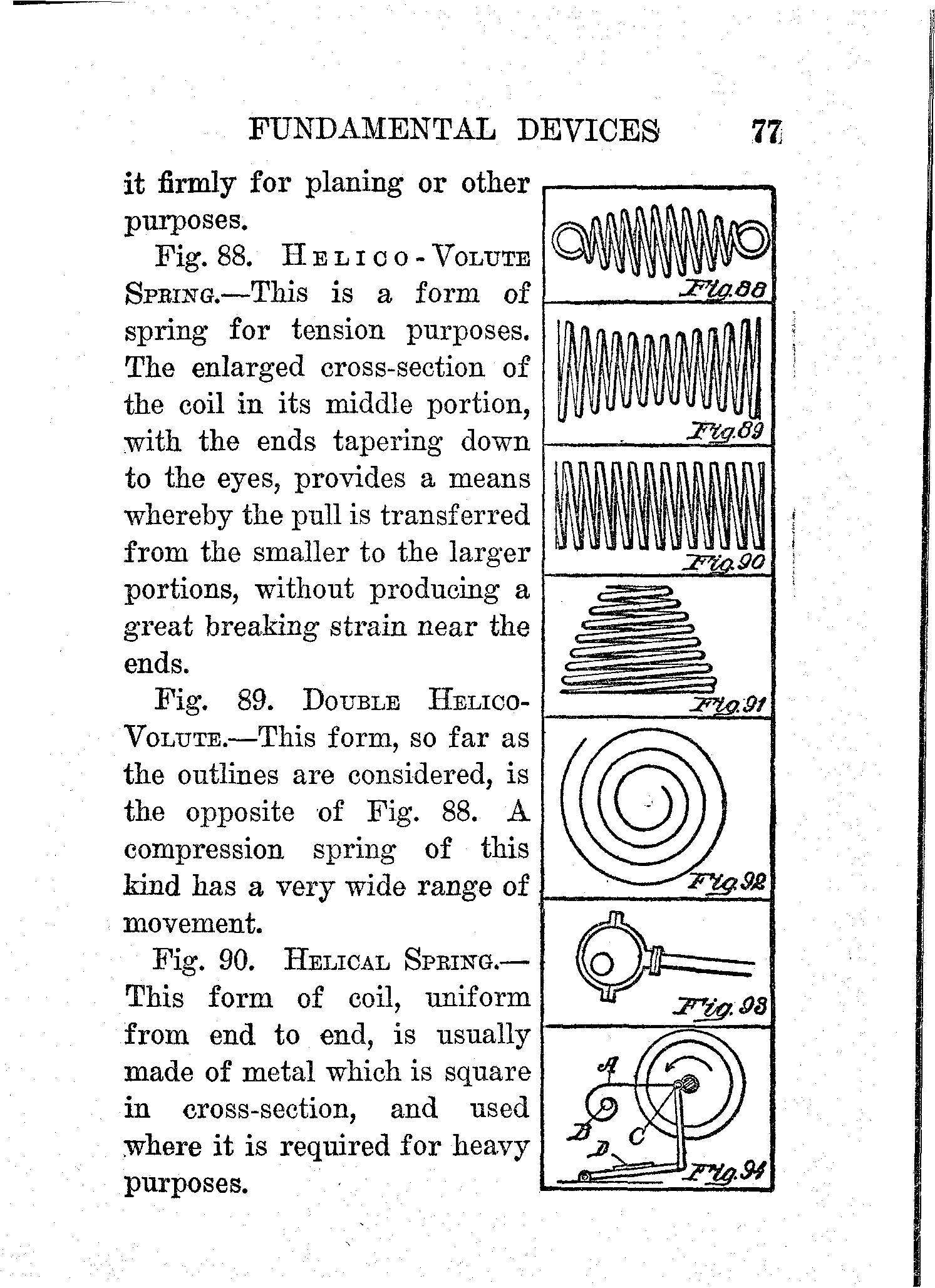 FUNDAMENTAL DEVICES 77

it firmly for planing or other purposes.

Fig. 88. HELICO-VOLUTE SPRING.—This is a form of spring for tension purposes. The enlarged cross-section of the coil in its middle portion, with the ends tapering down to the eyes, provides a means whereby the pull is transferred from the smaller to the larger portions, without producing a great breaking strain near the ends.

Fig. 89. DOUBLE HELICO-VOLUTE.—This form, so far as the outlines are considered, is the opposite of Fig. 88. A compression spring of this kind has a very wide range of movement.

Fig. 90. HELICAL SPRING.—This form of coil, uniform from end to end, is usually made of metal which is square in cross-section, and used where it is required for heavy purposes.

Fig. 88

Fig. 89

Fig. 90

Fig. 91

Fig. 92

Fig. 93

A
B
C
D
Fig. 94